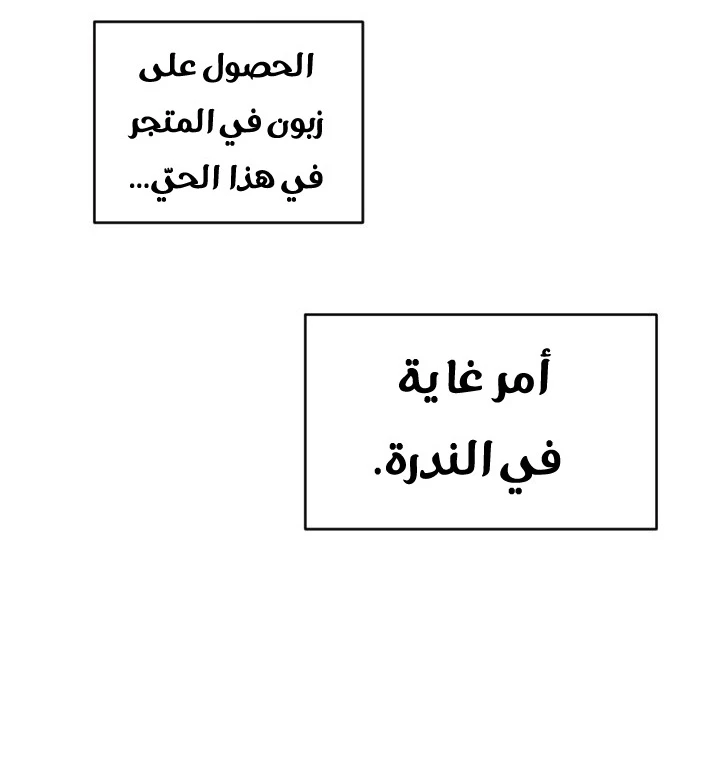 الحصول على زبون في المتجر في هذا الحيّ...

أمر غاية في الندرة.